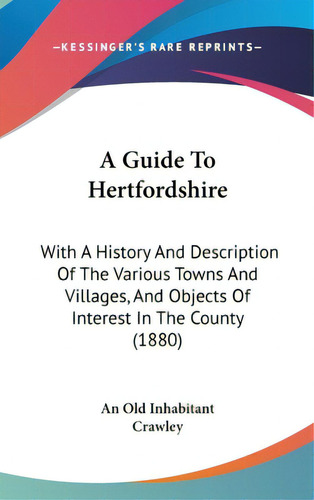 —KESSINGER'S RARE REPRINTS—

A Guide To Hertfordshire

With A History And Description Of The Various Towns And Villages, And Objects Of Interest In The County (1880)

An Old Inhabitant
Crawley